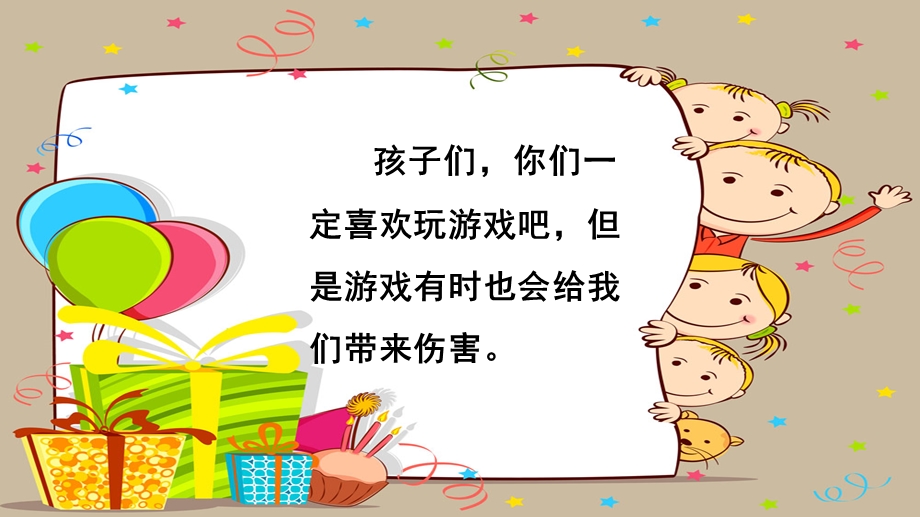 孩子们，你们一定喜欢玩游戏吧，但是游戏有时也会给我们带来伤害。